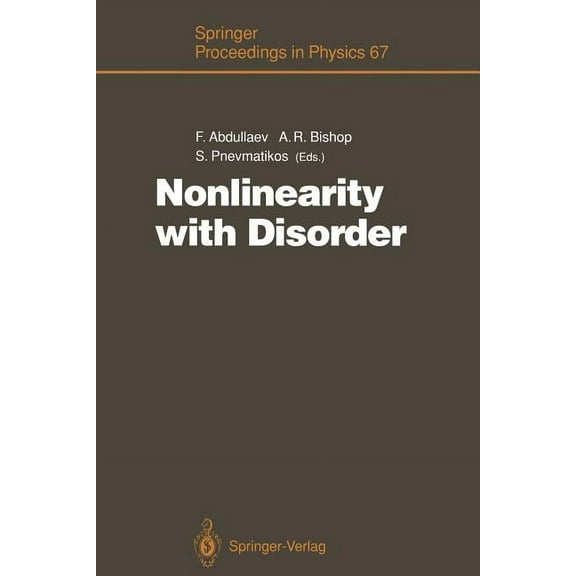 Springer
Proceedings in Physics 67

F. Abdullaev A. R. Bishop
S. Pnevmatikos (Eds.)

Nonlinearity
with Disorder

Springer-Verlag